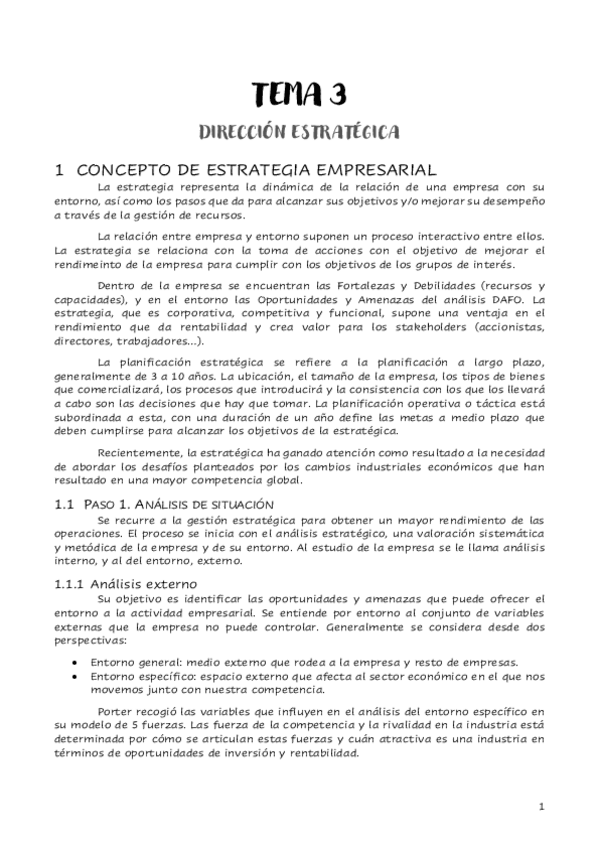 TEMA 3

DIRECCIÓN ESTRATÉGICA

1 CONCEPTO DE ESTRATEGIA EMPRESARIAL

La estrategia representa la dinámica de la relación de una empresa con su entorno, así como los pasos que da para alcanzar sus objetivos y/o mejorar su desempeño a través de la gestión de recursos.

La relación entre empresa y entorno suponen un proceso interactivo entre ellos. La estrategia se relaciona con la toma de acciones con el objetivo de mejorar el rendimeinto de la empresa para cumplir con los objetivos de los grupos de interés.

Dentro de la empresa se encuentran las Fortalezas y Debilidades (recursos y capacidades), y en el entorno las Oportunidades y Amenazas del análisis DAFO. La estrategia, que es corporativa, competitiva y funcional, supone una ventaja en el rendimiento que da rentabilidad y crea valor para los stakeholders (accionistas, directores, trabajadores...).

La planificación estratégica se refiere a la planificación a largo plazo, generalmente de 3 a 10 años. La ubicación, el tamaño de la empresa, los tipos de bienes que comercializará, los procesos que introducirá y la consistencia con los que los llevará a cabo son las decisiones que hay que tomar. La planificación operativa o táctica está subordinada a esta, con una duración de un año define las metas a medio plazo que deben cumplirse para alcanzar los objetivos de la estratégica.

Recientemente, la estratégica ha ganado atención como resultado a la necesidad de abordar los desafíos planteados por los cambios industriales económicos que han resultado en una mayor competencia global.

1.1 PASO 1. ANÁLISIS DE SITUACIÓN

Se recurre a la gestión estratégica para obtener un mayor rendimiento de las operaciones. El proceso se inicia con el análisis estratégico, una valoración sistemática y metódica de la empresa y de su entorno. Al estudio de la empresa se le llama análisis interno, y al del entorno, externo.

1.1.1 Análisis externo

Su objetivo es identificar las oportunidades y amenazas que puede ofrecer el entorno a la actividad empresarial. Se entiende por entorno al conjunto de variables externas que la empresa no puede controlar. Generalmente se considera desde dos perspectivas:

• Entorno general: medio externo que rodea a la empresa y resto de empresas.
• Entorno específico: espacio externo que afecta al sector económico en el que nos movemos junto con nuestra competencia.

Porter recogió las variables que influyen en el análisis del entorno específico en su modelo de 5 fuerzas. Las fuerza de la competencia y la rivalidad en la industria está determinada por cómo se articulan estas fuerzas y cuán atractiva es una industria en términos de oportunidades de inversión y rentabilidad.

1